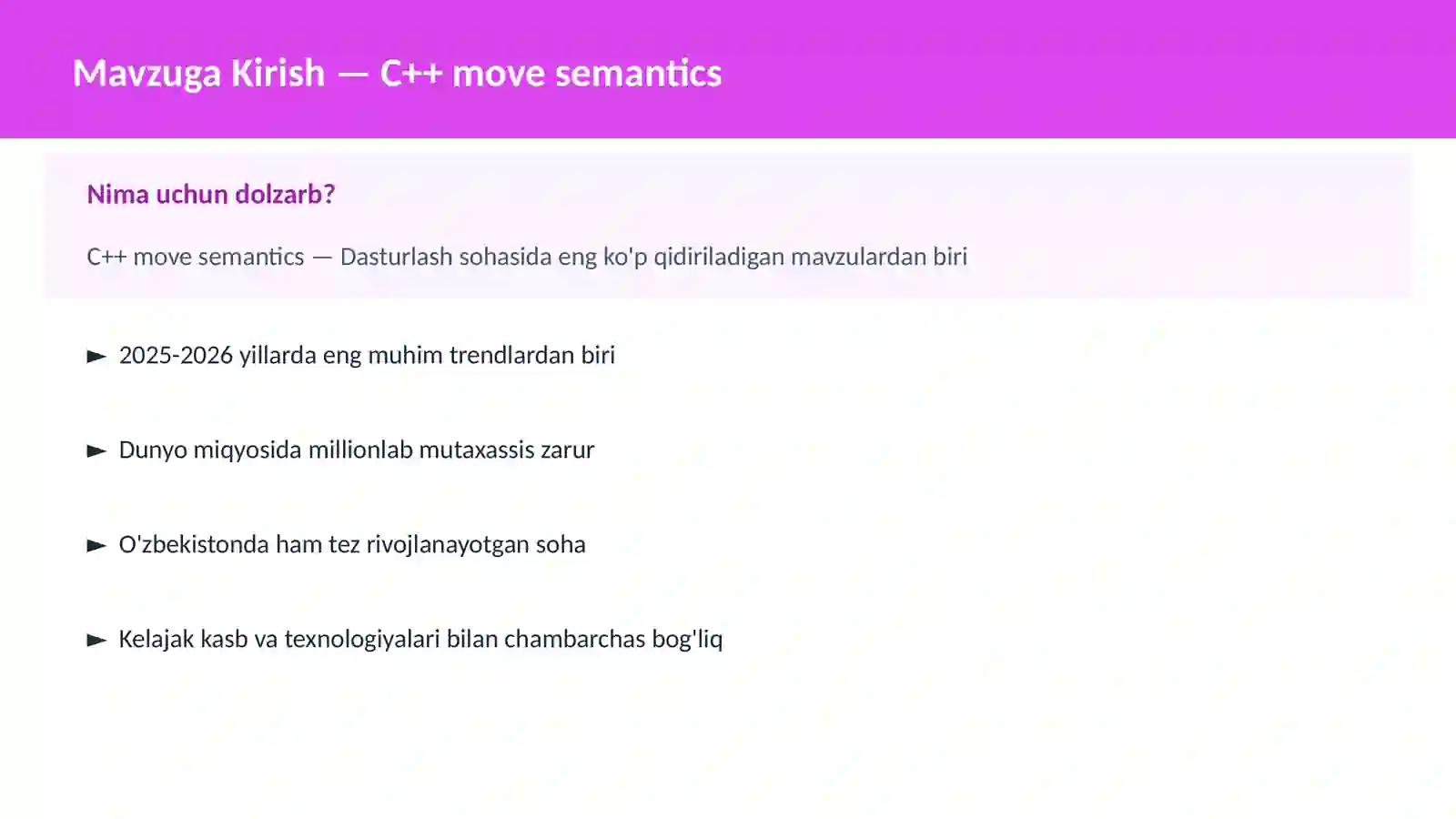 Mavzuga Kirish — C++ move semantics

Nima uchun dolzarb?

C++ move semantics — Dasturlash sohasida eng ko'p qidiriladigan mavzulardan biri

► 2025-2026 yillarda eng muhim trendlardan biri

► Dunyo miqyosida millionlab mutaxassis zarur

► O'zbekistonda ham tez rivojlanayotgan soha

► Kelajak kasb va texnologiyalari bilan chambarchas bog'liq